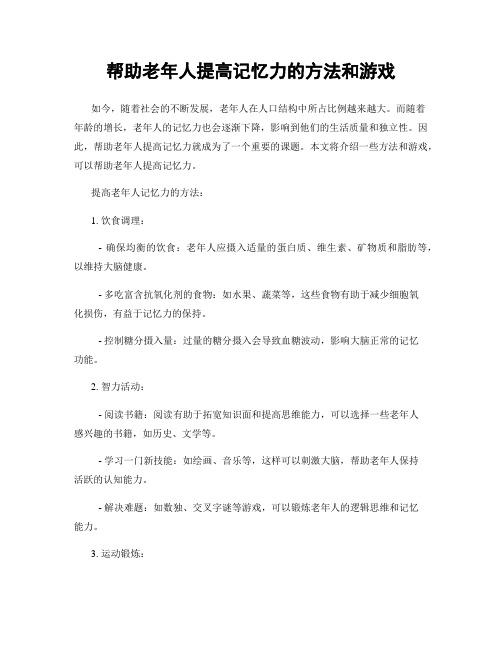 帮助老年人提高记忆力的方法和游戏

如今，随着社会的不断发展，老年人在人口结构中所占比例越来越大。而随着年龄的增长，老年人的记忆力也会逐渐下降，影响到他们的生活质量和独立性。因此，帮助老年人提高记忆力就成为了一个重要的课题。本文将介绍一些方法和游戏，可以帮助老年人提高记忆力。

提高老年人记忆力的方法：

1. 饮食调理：

- 确保均衡的饮食：老年人应摄入适量的蛋白质、维生素、矿物质和脂肪等，以维持大脑健康。

- 多吃富含抗氧化剂的食物：如水果、蔬菜等，这些食物有助于减少细胞氧化损伤，有益于记忆力的保持。

- 控制糖分摄入量：过量的糖分摄入会导致血糖波动，影响大脑正常的记忆功能。

2. 智力活动：

- 阅读书籍：阅读有助于拓宽知识面和提高思维能力，可以选择一些老年人感兴趣的书籍，如历史、文学等。

- 学习一门新技能：如绘画、音乐等，这样可以刺激大脑，帮助老年人保持活跃的认知能力。

- 解决难题：如数独、交叉字谜等游戏，可以锻炼老年人的逻辑思维和记忆能力。

3. 运动锻炼：